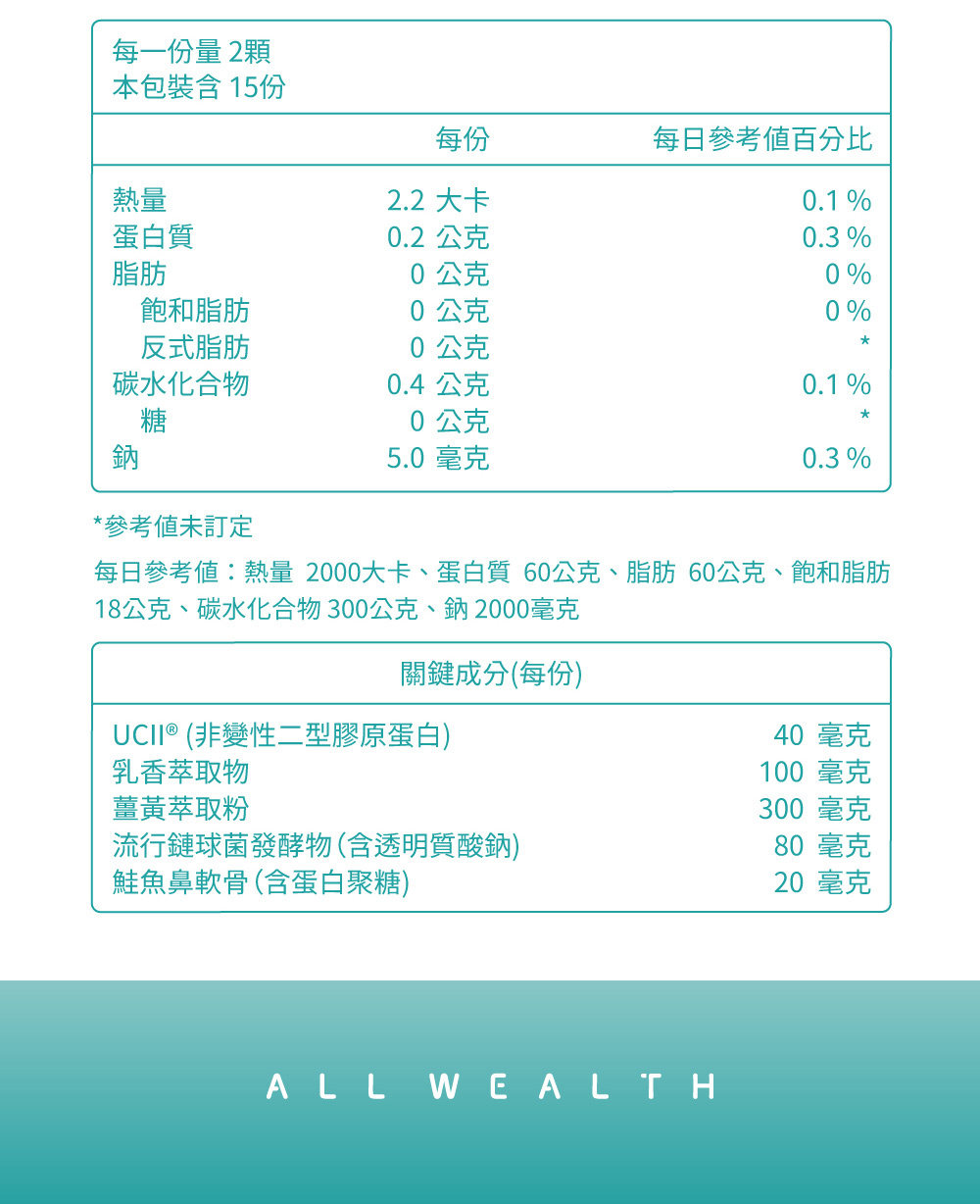 每一份量 2顆
本包裝含 15份

| | 每份 | 每日參考值百分比 |
|---|---|---|
| 熱量 | 2.2 大卡 | 0.1 % |
| 蛋白質 | 0.2 公克 | 0.3 % |
| 脂肪 | 0 公克 | 0 % |
| 飽和脂肪 | 0 公克 | 0 % |
| 反式脂肪 | 0 公克 | * |
| 碳水化合物 | 0.4 公克 | 0.1 % |
| 糖 | 0 公克 | * |
| 鈉 | 5.0 毫克 | 0.3 % |

*參考值未訂定

每日參考值：熱量 2000大卡、蛋白質 60公克、脂肪 60公克、飽和脂肪 18公克、碳水化合物 300公克、鈉 2000毫克

| 關鍵成分(每份) | |
|---|---|
| UCII® (非變性二型膠原蛋白) | 40 毫克 |
| 乳香萃取物 | 100 毫克 |
| 薑黃萃取粉 | 300 毫克 |
| 流行鏈球菌發酵物(含透明質酸鈉) | 80 毫克 |
| 鮭魚鼻軟骨(含蛋白聚糖) | 20 毫克 |

ALL WEALTH